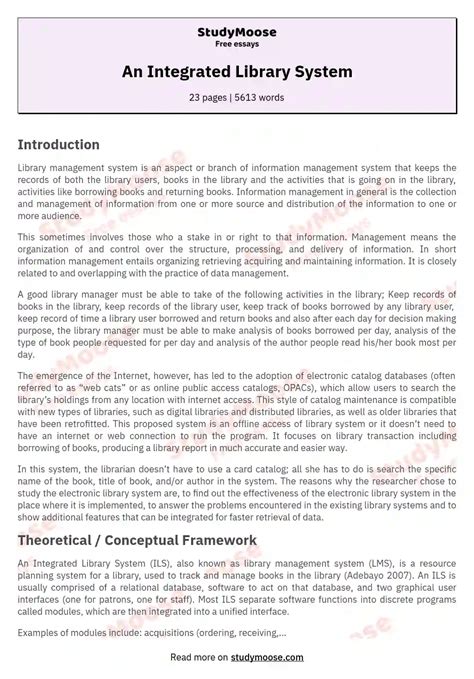 StudyMoose
Free essays

An Integrated Library System

23 pages | 5613 words

Introduction

Library management system is an aspect or branch of information management system that keeps the records of both the library users, books in the library and the activities that is going on in the library, activities like borrowing books and returning books. Information management in general is the collection and management of information from one or more source and distribution of the information to one or more audience.

This sometimes involves those who a stake in or right to that information. Management means the organization of and control over the structure, processing, and delivery of information. In short information management entails organizing retrieving acquiring and maintaining information. It is closely related to and overlapping with the practice of data management.

A good library manager must be able to take of the following activities in the library; Keep records of books in the library, keep records of the library user, keep track of books borrowed by any library user, keep record of time a library user borrowed and return books and also after each day for decision making purpose, the library manager must be able to make analysis of books borrowed per day, analysis of the type of book people requested for per day and analysis of the author people read his/her book most per day.

The emergence of the Internet, however, has led to the adoption of electronic catalog databases (often referred to as "web cats" or as online public access catalogs, OPACs), which allow users to search the library's holdings from any location with internet access. This style of catalog maintenance is compatible with new types of libraries, such as digital libraries and distributed libraries, as well as older libraries that have been retrofitted. This proposed system is an offline access of library system or it doesn't need to have an internet or web connection to run the program. It focuses on library transaction including borrowing of books, producing a library report in much accurate and easier way.

In this system, the librarian doesn't have to use a card catalog; all she has to do is search the specific name of the book, title of book, and/or author in the system. The reasons why the researcher chose to study the electronic library system are, to find out the effectiveness of the electronic library system in the place where it is implemented, to answer the problems encountered in the existing library systems and to show additional features that can be integrated for faster retrieval of data.

Theoretical / Conceptual Framework

An Integrated Library System (ILS), also known as library management system (LMS), is a resource planning system for a library, used to track and manage books in the library (Adebayo 2007). An ILS is usually comprised of a relational database, software to act on that database, and two graphical user interfaces (one for patrons, one for staff). Most ILS separate software functions into discrete programs called modules, which are then integrated into a unified interface.

Examples of modules include: acquisitions (ordering, receiving,...

Read more on studymoose.com